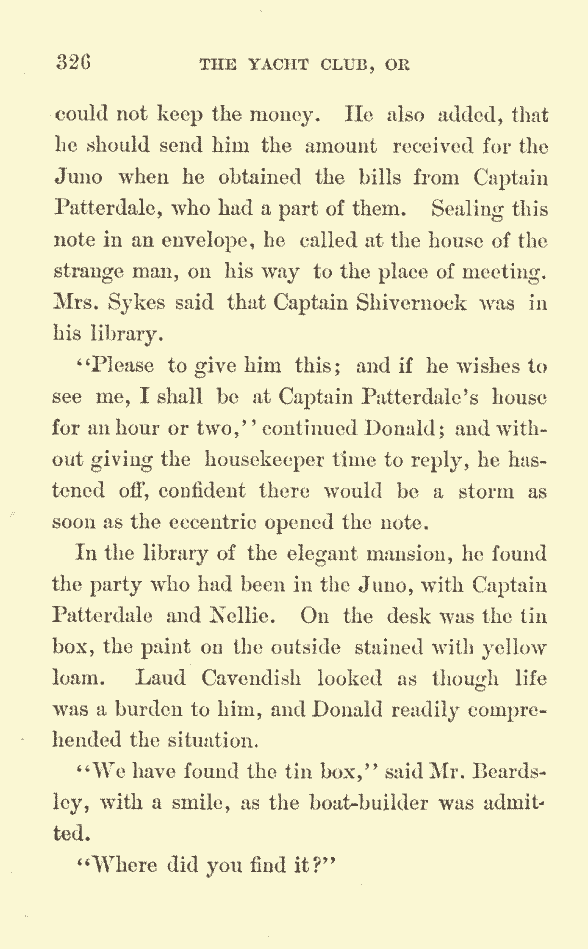 326 THE YACHT CLUB, OR

could not keep the money. He also added, that he should send him the amount received for the Juno when he obtained the bills from Captain Patterdale, who had a part of them. Sealing this note in an envelope, he called at the house of the strange man, on his way to the place of meeting. Mrs. Sykes said that Captain Shivernock was in his library.

"Please to give him this; and if he wishes to see me, I shall be at Captain Patterdale's house for an hour or two," continued Donald; and without giving the housekeeper time to reply, he hastened off, confident there would be a storm as soon as the eccentric opened the note.

In the library of the elegant mansion, he found the party who had been in the Juno, with Captain Patterdale and Nellie. On the desk was the tin box, the paint on the outside stained with yellow loam. Laud Cavendish looked as though life was a burden to him, and Donald readily comprehended the situation.

"We have found the tin box," said Mr. Beardsley, with a smile, as the boat-builder was admitted.

"Where did you find it?"